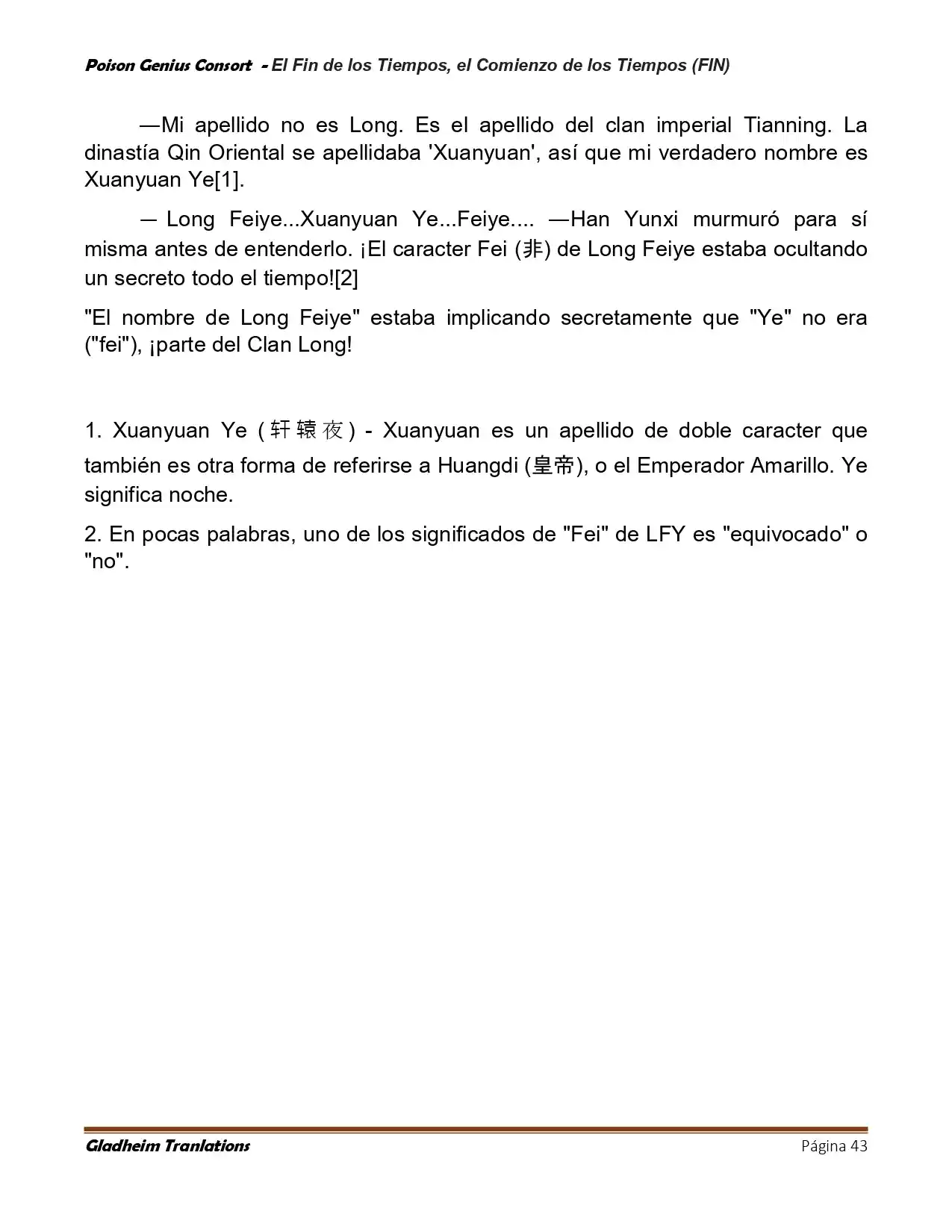 Poison Genius Consort - El Fin de los Tiempos, el Comienzo de los Tiempos (FIN)

—Mi apellido no es Long. Es el apellido del clan imperial Tianning. La dinastía Qin Oriental se apellidaba 'Xuanyuan', así que mi verdadero nombre es Xuanyuan Ye[1].

— Long Feiye...Xuanyuan Ye...Feiye.... —Han Yunxi murmuró para sí misma antes de entenderlo. ¡El caracter Fei (非) de Long Feiye estaba ocultando un secreto todo el tiempo![2]

"El nombre de Long Feiye" estaba implicando secretamente que "Ye" no era ("fei"), ¡parte del Clan Long!

1. Xuanyuan Ye (轩辕夜) - Xuanyuan es un apellido de doble caracter que también es otra forma de referirse a Huangdi (皇帝), o el Emperador Amarillo. Ye significa noche.

2. En pocas palabras, uno de los significados de "Fei" de LFY es "equivocado" o "no".

Gladheim Tranlations

Página 43